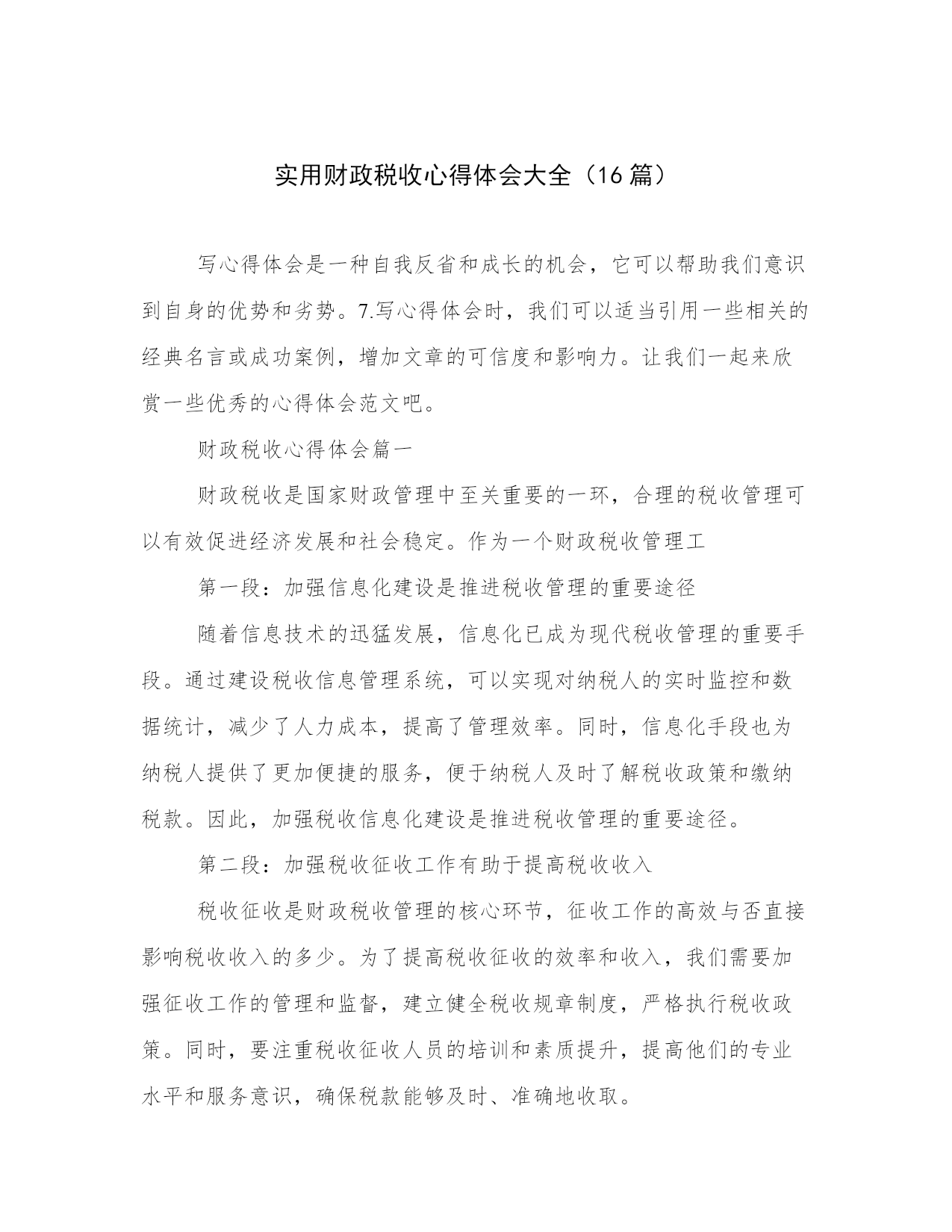 实用财政税收心得体会大全（16 篇）

写心得体会是一种自我反省和成长的机会，它可以帮助我们意识到自身的优势和劣势。7.写心得体会时，我们可以适当引用一些相关的经典名言或成功案例，增加文章的可信度和影响力。让我们一起来欣赏一些优秀的心得体会范文吧。

财政税收心得体会篇一

财政税收是国家财政管理中至关重要的一环，合理的税收管理可以有效促进经济发展和社会稳定。作为一个财政税收管理工

第一段：加强信息化建设是推进税收管理的重要途径

随着信息技术的迅猛发展，信息化已成为现代税收管理的重要手段。通过建设税收信息管理系统，可以实现对纳税人的实时监控和数据统计，减少了人力成本，提高了管理效率。同时，信息化手段也为纳税人提供了更加便捷的服务，便于纳税人及时了解税收政策和缴纳税款。因此，加强税收信息化建设是推进税收管理的重要途径。

第二段：加强税收征收工作有助于提高税收收入

税收征收是财政税收管理的核心环节，征收工作的高效与否直接影响税收收入的多少。为了提高税收征收的效率和收入，我们需要加强征收工作的管理和监督，建立健全税收规章制度，严格执行税收政策。同时，要注重税收征收人员的培训和素质提升，提高他们的专业水平和服务意识，确保税款能够及时、准确地收取。